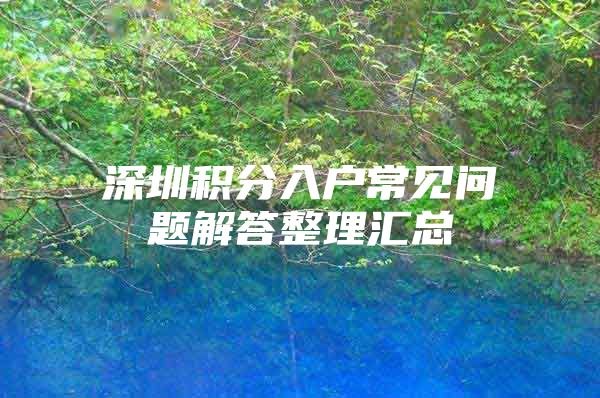 深圳积分入户常见问题解答整理汇总